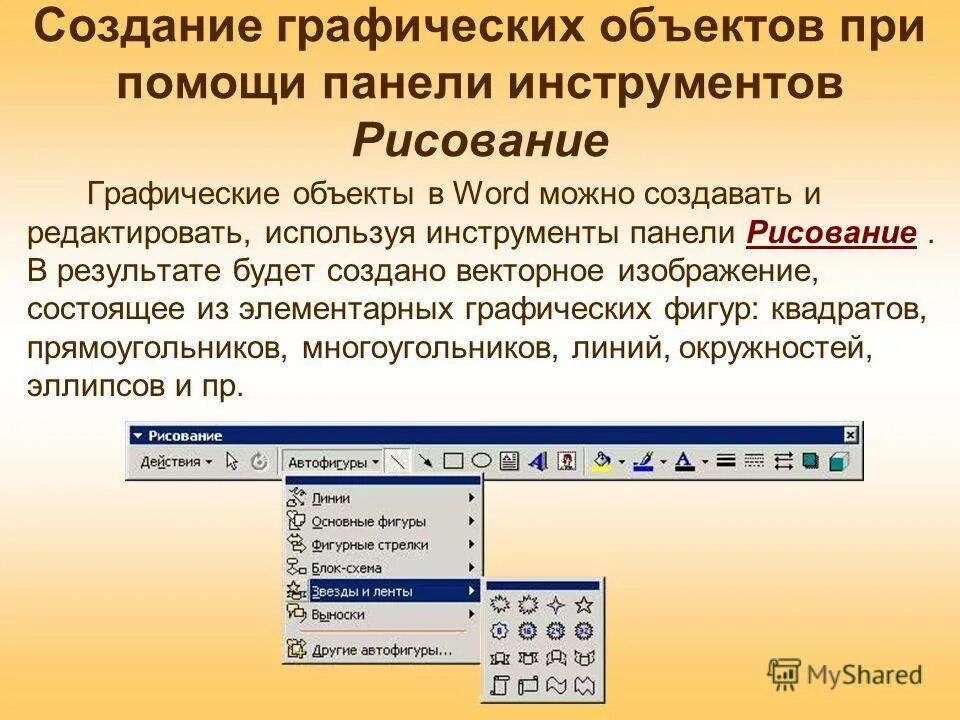 Создание графических объектов при помощи панели инструментов Рисование

Графические объекты в Word можно создавать и редактировать, используя инструменты панели Рисование . В результате будет создано векторное изображение, состоящее из элементарных графических фигур: квадратов, прямоугольников, многоугольников, линий, окружностей, эллипсов и пр.

Рисование
Действия
Автофигуры
Линии
Основные фигуры
Фигурные стрелки
Блок-схема
Звезды и ленты
Выноски
Другие автофигуры...

MyShared